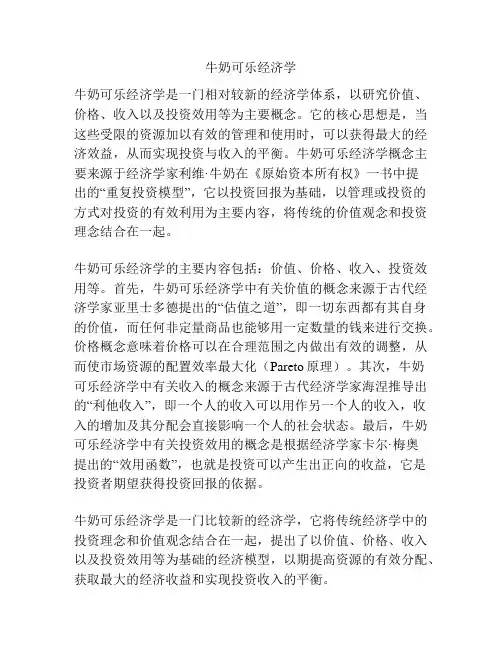 牛奶可乐经济学

牛奶可乐经济学是一门相对较新的经济学体系，以研究价值、价格、收入以及投资效用等为主要概念。它的核心思想是，当这些受限的资源加以有效的管理和使用时，可以获得最大的经济效益，从而实现投资与收入的平衡。牛奶可乐经济学概念主要来源于经济学家利维·牛奶在《原始资本所有权》一书中提出的“重复投资模型”，它以投资回报为基础，以管理或投资的方式对投资的有效利用为主要内容，将传统的价值观念和投资理念结合在一起。

牛奶可乐经济学的主要内容包括：价值、价格、收入、投资效用等。首先，牛奶可乐经济学中有关价值的概念来源于古代经济学家亚里士多德提出的“估值之道”，即一切东西都有其自身的价值，而任何非定量商品也能够用一定数量的钱来进行交换。价格概念意味着价格可以在合理范围之内做出有效的调整，从而使市场资源的配置效率最大化（Pareto 原理）。其次，牛奶可乐经济学中有关收入的概念来源于古代经济学家海涅推导出的“利他收入”，即一个人的收入可以用作另一个人的收入，收入的增加及其分配会直接影响一个人的社会状态。最后，牛奶可乐经济学中有关投资效用的概念是根据经济学家卡尔·梅奥提出的“效用函数”，也就是投资可以产生出正向的收益，它是投资者期望获得投资回报的依据。

牛奶可乐经济学是一门比较新的经济学，它将传统经济学中的投资理念和价值观念结合在一起，提出了以价值、价格、收入以及投资效用等为基础的经济模型，以期提高资源的有效分配、获取最大的经济收益和实现投资收入的平衡。